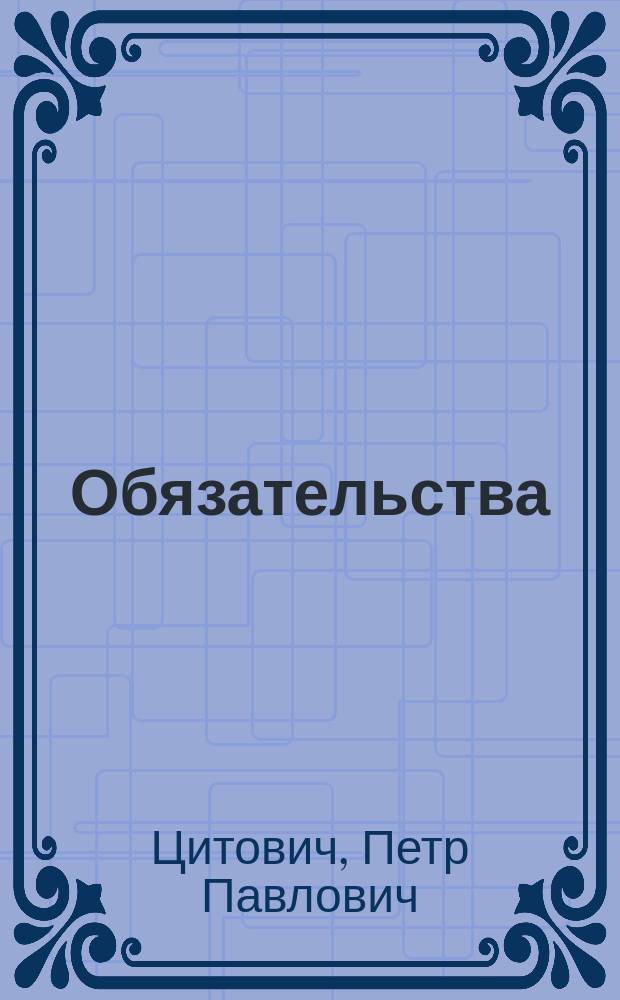 Обязательства

Цитович, Петр Павлович